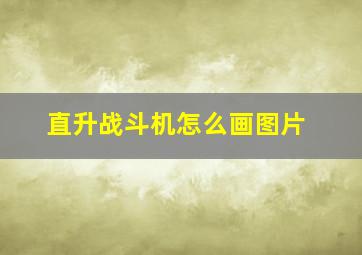 直升战斗机怎么画图片